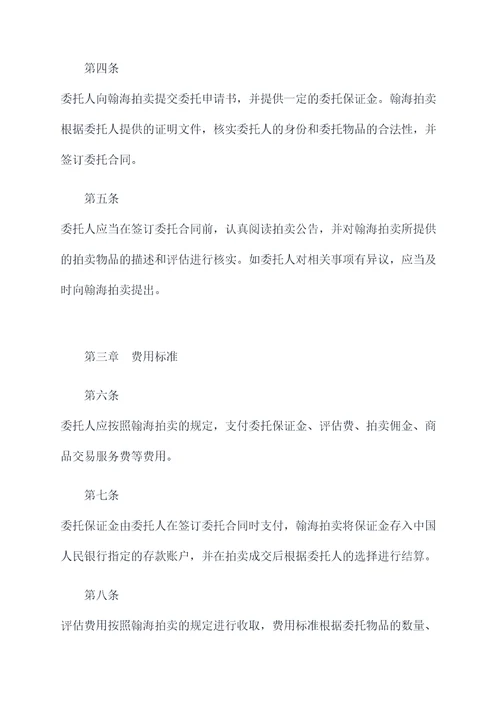 第四条

委托人向翰海拍卖提交委托申请书，并提供一定的委托保证金。翰海拍卖根据委托人提供的证明文件，核实委托人的身份和委托物品的合法性，并签订委托合同。

第五条

委托人应当在签订委托合同前，认真阅读拍卖公告，并对翰海拍卖所提供的拍卖物品的描述和评估进行核实。如委托人对相关事项有异议，应当及时向翰海拍卖提出。

第三章　费用标准

第六条

委托人应按照翰海拍卖的规定，支付委托保证金、评估费、拍卖佣金、商品交易服务费等费用。

第七条

委托保证金由委托人在签订委托合同时支付，翰海拍卖将保证金存入中国人民银行指定的存款账户，并在拍卖成交后根据委托人的选择进行结算。

第八条

评估费用按照翰海拍卖的规定进行收取，费用标准根据委托物品的数量、